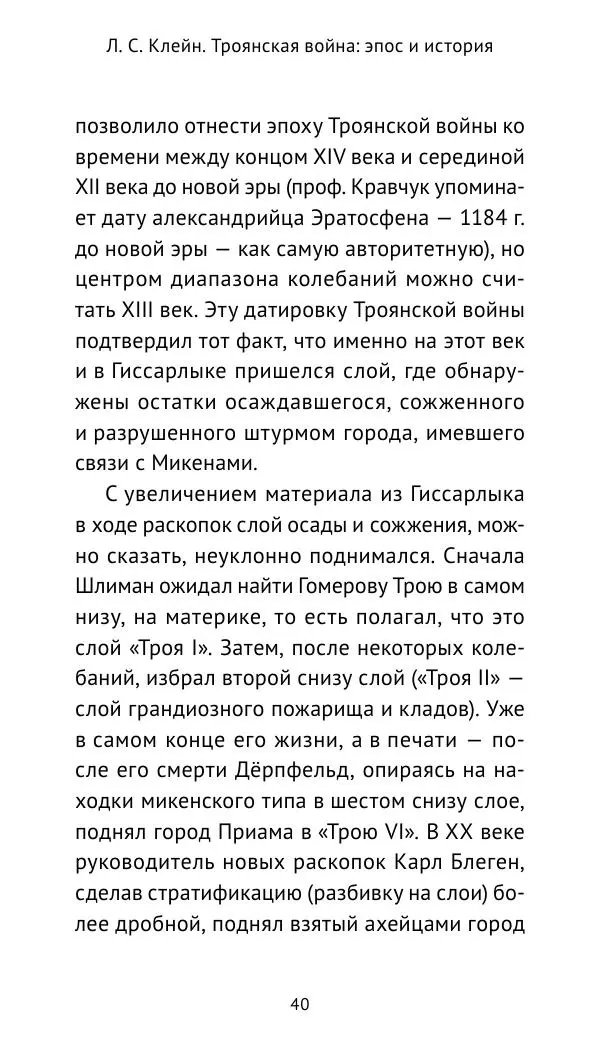 Л. С. Клейн. Троянская война: эпос и история

позволило отнести эпоху Троянской войны ко времени между концом XIV века и серединой XII века до новой эры (проф. Кравчук упоминает дату александрийца Эратосфена — 1184 г. до новой эры — как самую авторитетную), но центром диапазона колебаний можно считать XIII век. Эту датировку Троянской войны подтвердил тот факт, что именно на этот век и в Гиссарлыке пришелся слой, где обнаружены остатки осаждавшегося, сожженного и разрушенного штурмом города, имевшего связи с Микенами.

С увеличением материала из Гиссарлыка в ходе раскопок слой осады и сожжения, можно сказать, неуклонно поднимался. Сначала Шлиман ожидал найти Гомерову Трою в самом низу, на материке, то есть полагал, что это слой «Троя I». Затем, после некоторых колебаний, избрал второй снизу слой («Троя II» — слой грандиозного пожарища и кладов). Уже в самом конце его жизни, а в печати — после его смерти Дёрпфельд, опираясь на находки микенского типа в шестом снизу слое, поднял город Приама в «Трою VI». В XX веке руководитель новых раскопок Карл Блеген, сделав стратификацию (разбивку на слои) более дробной, поднял взятый ахейцами город

40